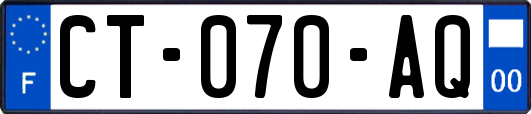 F
CT-070-AQ
00